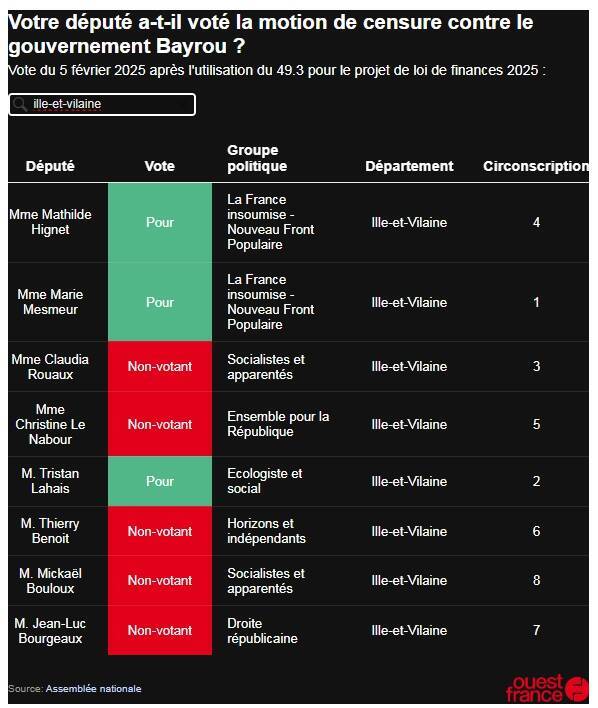 Votre député a-t-il voté la motion de censure contre le gouvernement Bayrou ?

Vote du 5 février 2025 après l'utilisation du 49.3 pour le projet de loi de finances 2025 :

ille-et-vilaine

| Député | Vote | Groupe politique | Département | Circonscription |
|---|---|---|---|---|
| Mme Mathilde Hignet | Pour | La France insoumise - Nouveau Front Populaire | Ille-et-Vilaine | 4 |
| Mme Marie Mesmeur | Pour | La France insoumise - Nouveau Front Populaire | Ille-et-Vilaine | 1 |
| Mme Claudia Rouaux | Non-votant | Socialistes et apparentés | Ille-et-Vilaine | 3 |
| Mme Christine Le Nabour | Non-votant | Ensemble pour la République | Ille-et-Vilaine | 5 |
| M. Tristan Lahais | Pour | Ecologiste et social | Ille-et-Vilaine | 2 |
| M. Thierry Benoit | Non-votant | Horizons et indépendants | Ille-et-Vilaine | 6 |
| M. Mickaël Bouloux | Non-votant | Socialistes et apparentés | Ille-et-Vilaine | 8 |
| M. Jean-Luc Bourgeaux | Non-votant | Droite républicaine | Ille-et-Vilaine | 7 |

Source: Assemblée nationale

ouest france